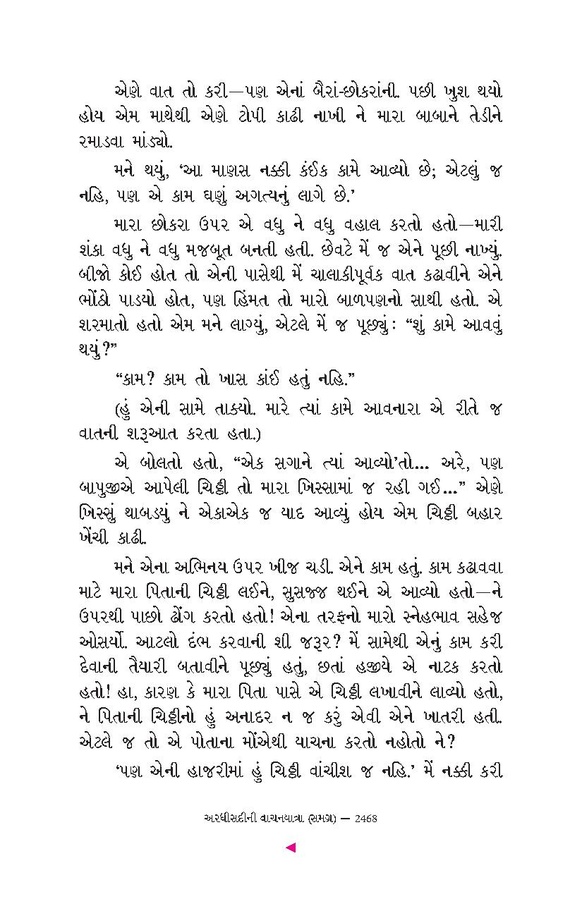 એણે વાત તો કરી—પણ એનાં બૈરાં-છોકરાંની. પછી ખુશ થયો હોય એમ માથેથી એણે ટોપી કાઢી નાખી ને મારા બાબાને તેડીને રમાડવા માંડ્યો.

મને થયું, 'આ માણસ નક્કી કંઈક કામે આવ્યો છે; એટલું જ નહિ, પણ એ કામ ઘણું અગત્યનું લાગે છે.'

મારા છોકરા ઉપર એ વધુ ને વધુ વહાલ કરતો હતો—મારી શંકા વધુ ને વધુ મજબૂત બનતી હતી. છેવટે મેં જ એને પૂછી નાખ્યું. બીજો કોઈ હોત તો એની પાસેથી મેં ચાલાકીપૂર્વક વાત કઢાવીને એને ભોંઠો પાડયો હોત, પણ હિંમત તો મારો બાળપણનો સાથી હતો. એ શરમાતો હતો એમ મને લાગ્યું, એટલે મેં જ પૂછ્યું: "શું કામે આવવું થયું?"

"કામ? કામ તો ખાસ કાંઈ હતું નહિ."

(હું એની સામે તાકયો. મારે ત્યાં કામે આવનારા એ રીતે જ વાતની શરૂઆત કરતા હતા.)

એ બોલતો હતો, "એક સગાને ત્યાં આવ્યો'તો... અરે, પણ બાપુજીએ આપેલી ચિઠ્ઠી તો મારા ખિસ્સામાં જ રહી ગઈ..." એણે ખિસ્સું થાબડયું ને એકાએક જ યાદ આવ્યું હોય એમ ચિઠ્ઠી બહાર ખેંચી કાઢી.

મને એના અભિનય ઉપર ખીજ ચડી. એને કામ હતું. કામ કઢાવવા માટે મારા પિતાની ચિઠ્ઠી લઈને, સુસજ્જ થઈને એ આવ્યો હતો—ને ઉપરથી પાછો ઢોંગ કરતો હતો! એના તરફનો મારો સ્નેહભાવ સહેજ ઓસર્યો. આટલો દંભ કરવાની શી જરૂર? મેં સામેથી એનું કામ કરી દેવાની તૈયારી બતાવીને પૂછ્યું હતું, છતાં હજીયે એ નાટક કરતો હતો! હા, કારણ કે મારા પિતા પાસે એ ચિઠ્ઠી લખાવીને લાવ્યો હતો, ને પિતાની ચિઠ્ઠીનો હું અનાદર ન જ કરું એવી એને ખાતરી હતી. એટલે જ તો એ પોતાના મોંએથી યાચના કરતો નહોતો ને?

'પણ એની હાજરીમાં હું ચિઠ્ઠી વાંચીશ જ નહિ.' મેં નક્કી કરી

અરધીસદીની વાચનયાત્રા (સમગ્ર) — 2468